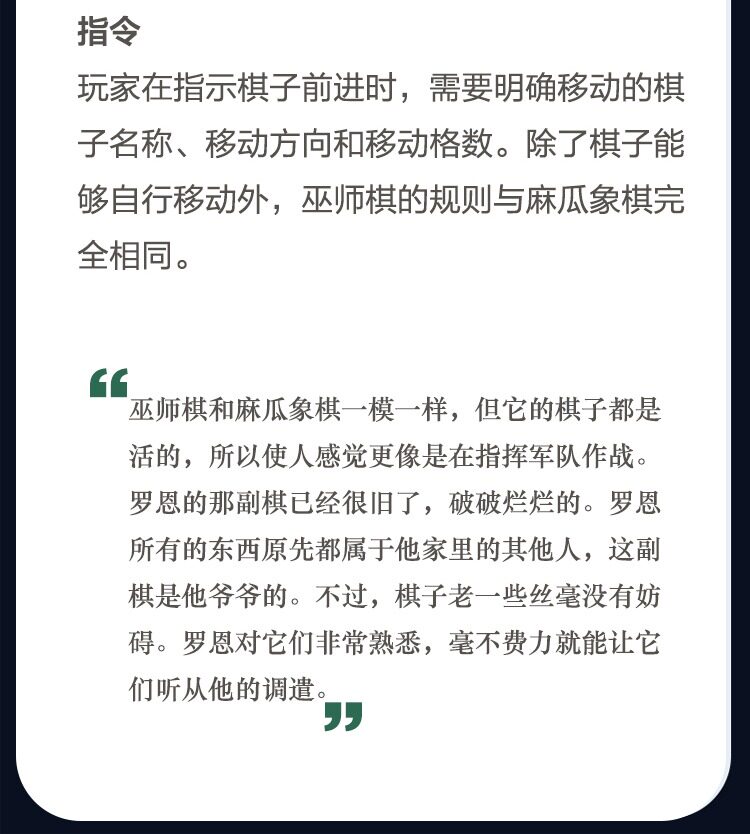 指令

玩家在指示棋子前进时，需要明确移动的棋子名称、移动方向和移动格数。除了棋子能够自行移动外，巫师棋的规则与麻瓜象棋完全相同。

“巫师棋和麻瓜象棋一模一样，但它的棋子都是活的，所以使人感觉更像是在指挥军队作战。罗恩的那副棋已经很旧了，破破烂烂的。罗恩所有的东西原先都属于他家里的其他人，这副棋是他爷爷的。不过，棋子老一些丝毫没有妨碍。罗恩对它们非常熟悉，毫不费力就能让它们听从他的调遣。”